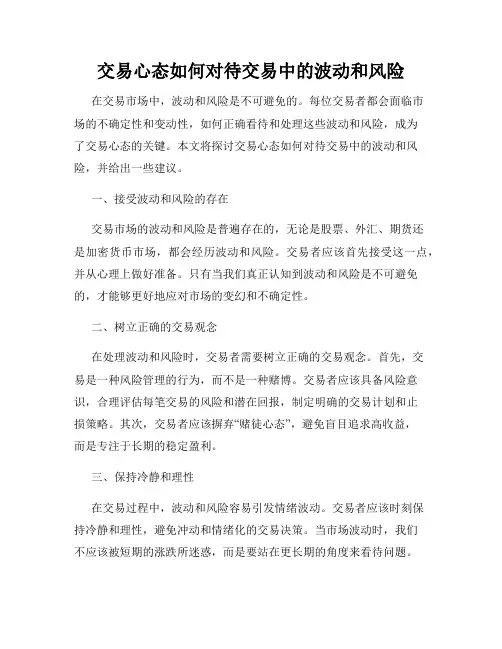 交易心态如何对待交易中的波动和风险

在交易市场中，波动和风险是不可避免的。每位交易者都会面临市场的不确定性和变动性，如何正确看待和处理这些波动和风险，成为了交易心态的关键。本文将探讨交易心态如何对待交易中的波动和风险，并给出一些建议。

一、接受波动和风险的存在

交易市场的波动和风险是普遍存在的，无论是股票、外汇、期货还是加密货币市场，都会经历波动和风险。交易者应该首先接受这一点，并从心理上做好准备。只有当我们真正认知到波动和风险是不可避免的，才能够更好地应对市场的变幻和不确定性。

二、树立正确的交易观念

在处理波动和风险时，交易者需要树立正确的交易观念。首先，交易是一种风险管理的行为，而不是一种赌博。交易者应该具备风险意识，合理评估每笔交易的风险和潜在回报，制定明确的交易计划和止损策略。其次，交易者应该摒弃“赌徒心态”，避免盲目追求高收益，而是专注于长期的稳定盈利。

三、保持冷静和理性

在交易过程中，波动和风险容易引发情绪波动。交易者应该时刻保持冷静和理性，避免冲动和情绪化的交易决策。当市场波动时，我们不应该被短期的涨跌所迷惑，而是要站在更长期的角度来看待问题。